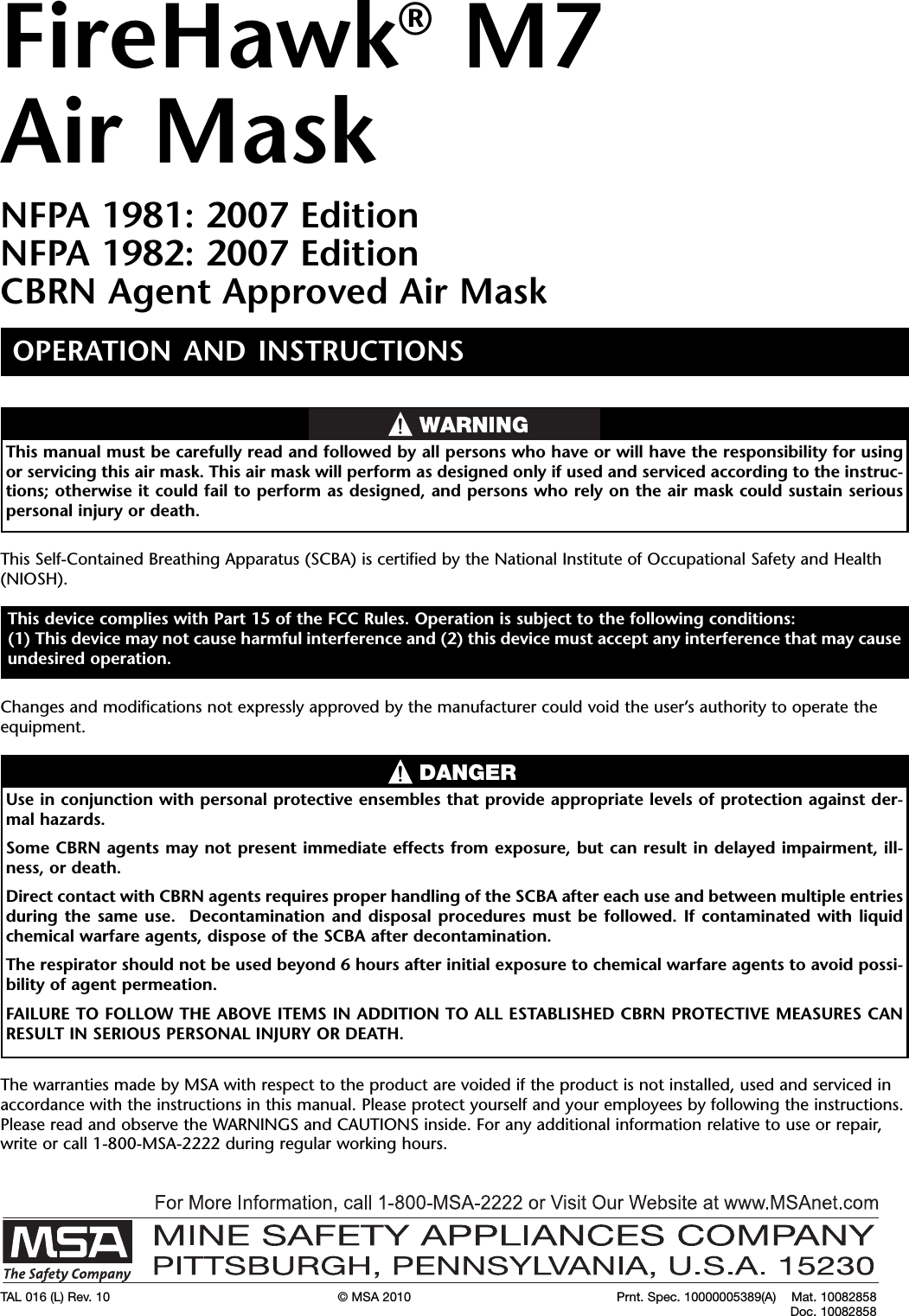 FireHawk® M7
Air Mask

NFPA 1981: 2007 Edition
NFPA 1982: 2007 Edition
CBRN Agent Approved Air Mask

OPERATION AND INSTRUCTIONS

WARNING

This manual must be carefully read and followed by all persons who have or will have the responsibility for using or servicing this air mask. This air mask will perform as designed only if used and serviced according to the instructions; otherwise it could fail to perform as designed, and persons who rely on the air mask could sustain serious personal injury or death.

This Self-Contained Breathing Apparatus (SCBA) is certified by the National Institute of Occupational Safety and Health (NIOSH).

This device complies with Part 15 of the FCC Rules. Operation is subject to the following conditions:
(1) This device may not cause harmful interference and (2) this device must accept any interference that may cause undesired operation.

Changes and modifications not expressly approved by the manufacturer could void the user's authority to operate the equipment.

DANGER

Use in conjunction with personal protective ensembles that provide appropriate levels of protection against dermal hazards.

Some CBRN agents may not present immediate effects from exposure, but can result in delayed impairment, illness, or death.

Direct contact with CBRN agents requires proper handling of the SCBA after each use and between multiple entries during the same use. Decontamination and disposal procedures must be followed. If contaminated with liquid chemical warfare agents, dispose of the SCBA after decontamination.

The respirator should not be used beyond 6 hours after initial exposure to chemical warfare agents to avoid possibility of agent permeation.

FAILURE TO FOLLOW THE ABOVE ITEMS IN ADDITION TO ALL ESTABLISHED CBRN PROTECTIVE MEASURES CAN RESULT IN SERIOUS PERSONAL INJURY OR DEATH.

The warranties made by MSA with respect to the product are voided if the product is not installed, used and serviced in accordance with the instructions in this manual. Please protect yourself and your employees by following the instructions. Please read and observe the WARNINGS and CAUTIONS inside. For any additional information relative to use or repair, write or call 1-800-MSA-2222 during regular working hours.

For More Information, call 1-800-MSA-2222 or Visit Our Website at www.MSAnet.com

MSA
The Safety Company

MINE SAFETY APPLIANCES COMPANY
PITTSBURGH, PENNSYLVANIA, U.S.A. 15230

TAL 016 (L) Rev. 10 © MSA 2010 Prnt. Spec. 10000005389(A) Mat. 10082858
Doc. 10082858